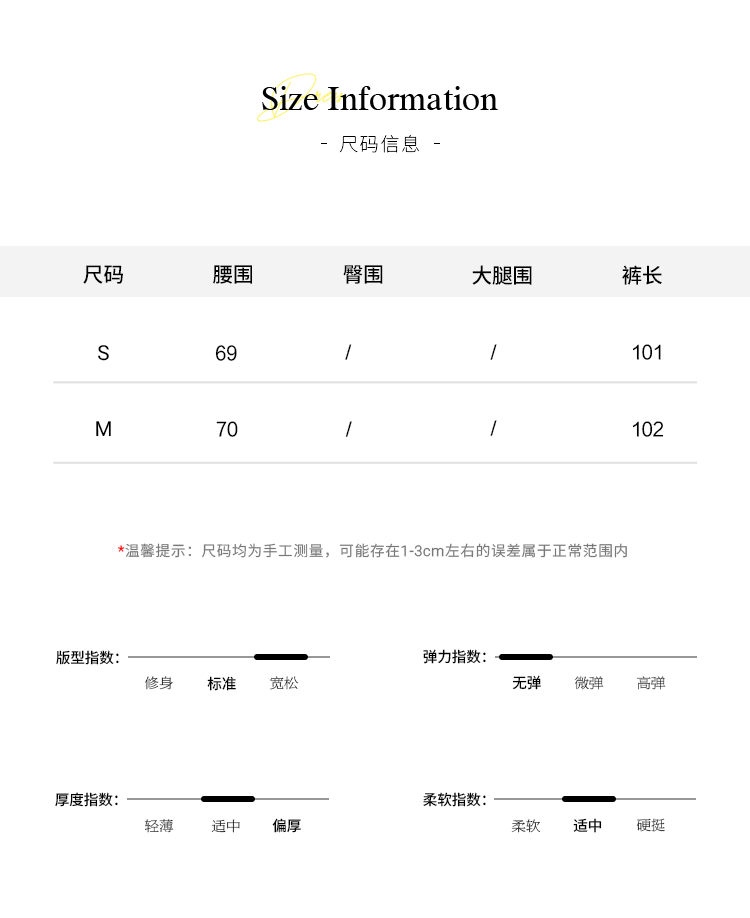 Size Information

- 尺码信息 -

| 尺码 | 腰围 | 臀围 | 大腿围 | 裤长 |
|---|---|---|---|---|
| S | 69 | / | / | 101 |
| M | 70 | / | / | 102 |

*温馨提示：尺码均为手工测量，可能存在1-3cm左右的误差属于正常范围内

版型指数：
修身 标准 宽松

弹力指数：
无弹 微弹 高弹

厚度指数：
轻薄 适中 偏厚

柔软指数：
柔软 适中 硬挺